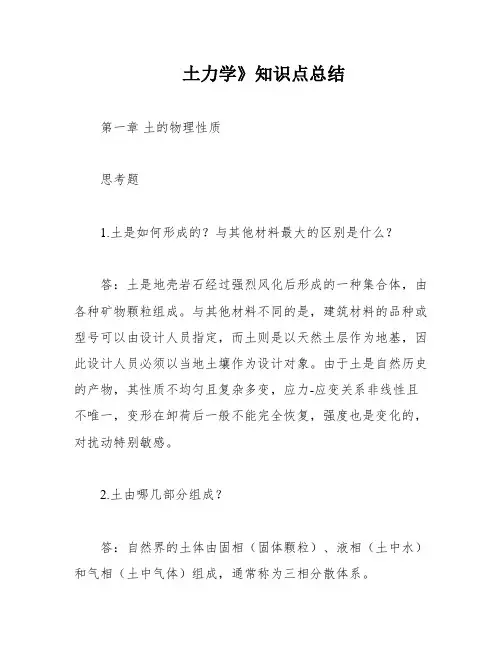 土力学》知识点总结

第一章 土的物理性质

思考题

1.土是如何形成的？与其他材料最大的区别是什么？

答：土是地壳岩石经过强烈风化后形成的一种集合体，由各种矿物颗粒组成。与其他材料不同的是，建筑材料的品种或型号可以由设计人员指定，而土则是以天然土层作为地基，因此设计人员必须以当地土壤作为设计对象。由于土是自然历史的产物，其性质不均匀且复杂多变，应力-应变关系非线性且不唯一，变形在卸荷后一般不能完全恢复，强度也是变化的，对扰动特别敏感。

2.土由哪几部分组成？

答：自然界的土体由固相（固体颗粒）、液相（土中水）和气相（土中气体）组成，通常称为三相分散体系。